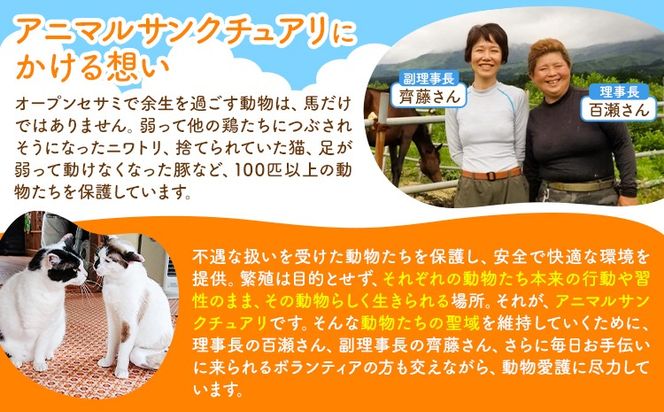 アニマルサンクチュアリにかける想い

オープンセサミで余生を過ごす動物は、馬だけではありません。弱って他の鶏たちにつぶされそうになったニワトリ、捨てられていた猫、足が弱って動けなくなった豚など、100匹以上の動物たちを保護しています。

副理事長
齊藤さん

理事長
百瀬さん

不遇な扱いを受けた動物たちを保護し、安全で快適な環境を提供。繁殖は目的とせず、それぞれの動物たち本来の行動や習性のまま、その動物らしく生きられる場所。それが、アニマルサンクチュアリです。そんな動物たちの聖域を維持していくために、理事長の百瀬さん、副理事長の齊藤さん、さらに毎日お手伝いに来られるボランティアの方も交えながら、動物愛護に尽力しています。